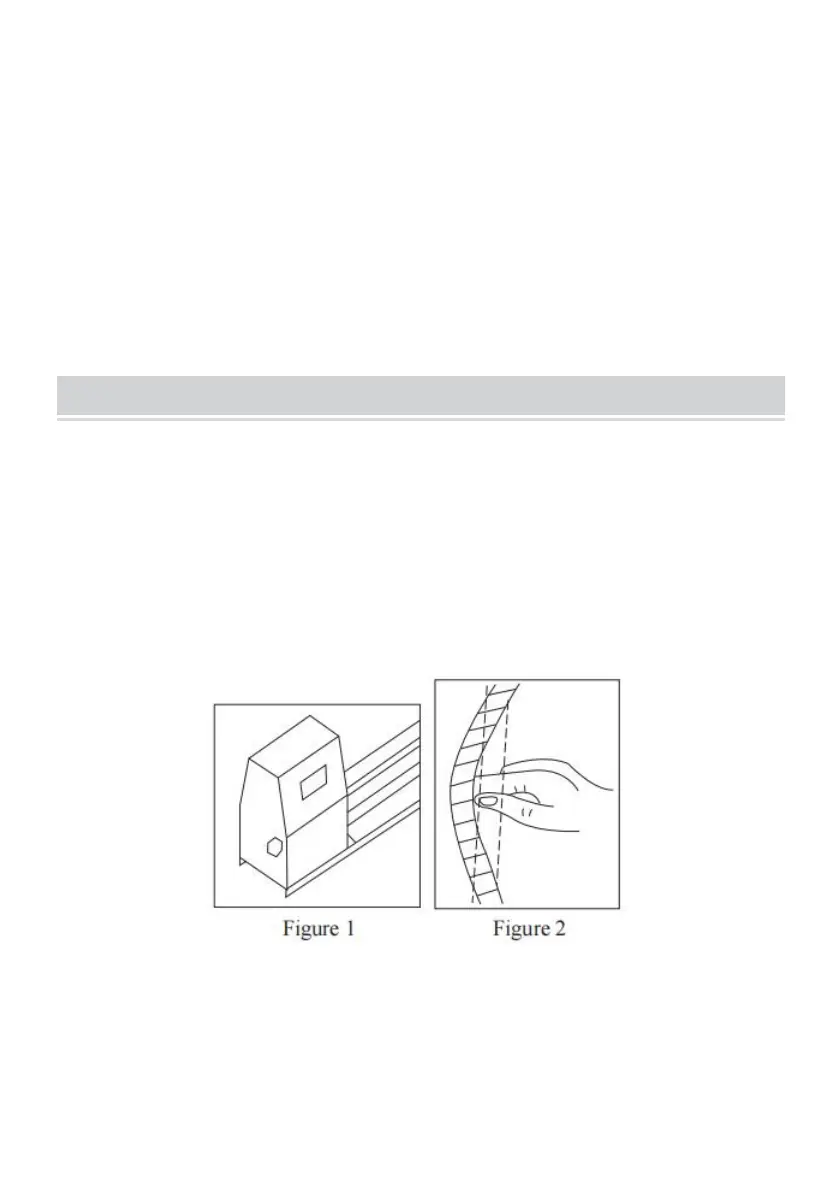 Figure 1

Figure 2